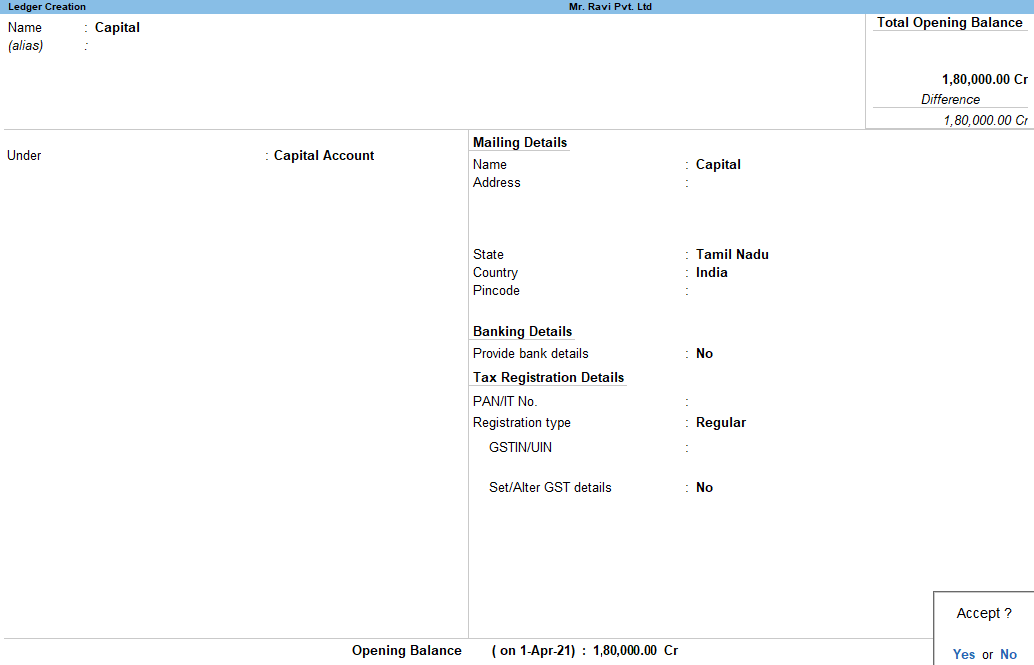 Ledger Creation

Mr. Ravi Pvt. Ltd

Name : Capital
(alias) :

Total Opening Balance

1,80,000.00 Cr
Difference
1,80,000.00 Cr

Under : Capital Account

Mailing Details
Name : Capital
Address :

State : Tamil Nadu
Country : India
Pincode :

Banking Details
Provide bank details : No

Tax Registration Details
PAN/IT No. :
Registration type : Regular
GSTIN/UIN :

Set/Alter GST details : No

Opening Balance ( on 1-Apr-21) : 1,80,000.00 Cr

Accept ?
Yes or No